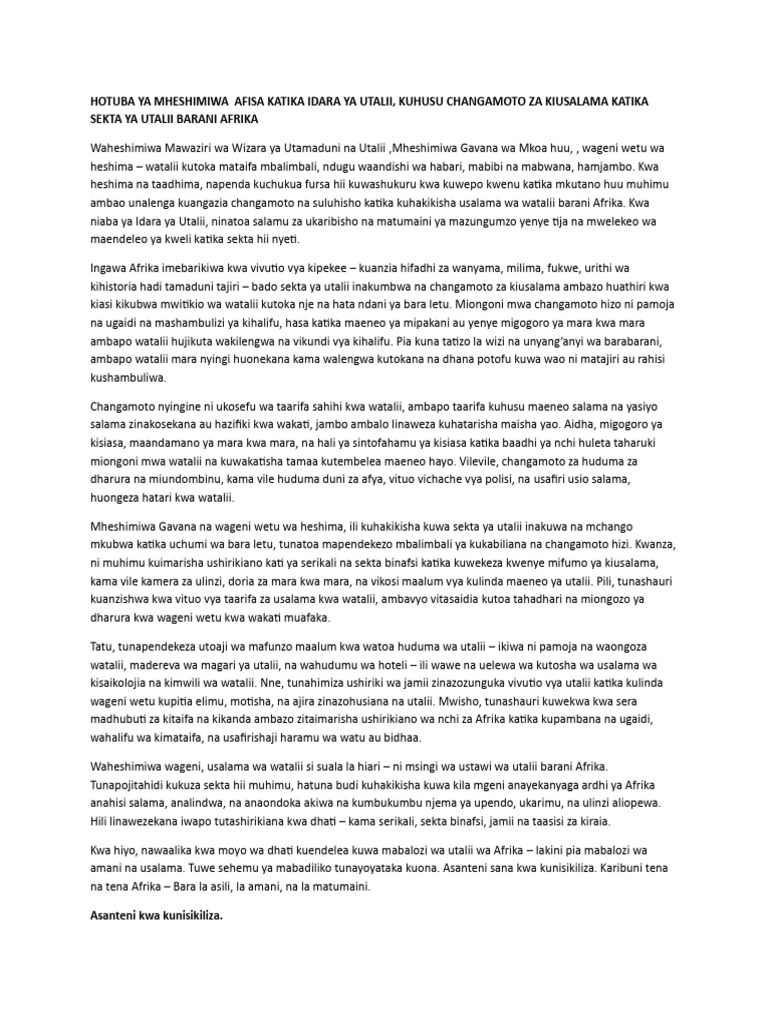 HOTUBA YA MHESHIMIWA AFISA KATIKA IDARA YA UTALII, KUHUSU CHANGAMOTO ZA KIUSALAMA KATIKA SEKTA YA UTALII BARANI AFRIKA

Waheshimiwa Mawaziri wa Wizara ya Utamaduni na Utalii ,Mheshimiwa Gavana wa Mkoa huu, , wageni wetu wa heshima – watalii kutoka mataifa mbalimbali, ndugu waandishi wa habari, mabibi na mabwana, hamjambo. Kwa heshima na taadhima, napenda kuchukua fursa hii kuwashukuru kwa kuwepo kwenu katika mkutano huu muhimu ambao unalenga kuangazia changamoto na suluhisho katika kuhakikisha usalama wa watalii barani Afrika. Kwa niaba ya Idara ya Utalii, ninatoa salamu za ukaribisho na matumaini ya mazungumzo yenye tija na mwelekeo wa maendeleo ya kweli katika sekta hii nyeti.

Ingawa Afrika imebarikiwa kwa vivutio vya kipekee – kuanzia hifadhi za wanyama, milima, fukwe, urithi wa kihistoria hadi tamaduni tajiri – bado sekta ya utalii inakumbwa na changamoto za kiusalama ambazo huathiri kwa kiasi kikubwa mwitikio wa watalii kutoka nje na hata ndani ya bara letu. Miongoni mwa changamoto hizo ni pamoja na ugaidi na mashambulizi ya kihalifu, hasa katika maeneo ya mipakani au yenye migogoro ya mara kwa mara ambapo watalii hujikuta wakilengwa na vikundi vya kihalifu. Pia kuna tatizo la wizi na unyang'anyi wa barabarani, ambapo watalii mara nyingi huonekana kama walengwa kutokana na dhana potofu kuwa wao ni matajiri au rahisi kushambuliwa.

Changamoto nyingine ni ukosefu wa taarifa sahihi kwa watalii, ambapo taarifa kuhusu maeneo salama na yasiyo salama zinakosekana au hazifiki kwa wakati, jambo ambalo linaweza kuhatarisha maisha yao. Aidha, migogoro ya kisiasa, maandamano ya mara kwa mara, na hali ya sintofahamu ya kisiasa katika baadhi ya nchi huleta taharuki miongoni mwa watalii na kuwakatisha tamaa kutembelea maeneo hayo. Vilevile, changamoto za huduma za dharura na miundombinu, kama vile huduma duni za afya, vituo vichache vya polisi, na usafiri usio salama, huongeza hatari kwa watalii.

Mheshimiwa Gavana na wageni wetu wa heshima, ili kuhakikisha kuwa sekta ya utalii inakuwa na mchango mkubwa katika uchumi wa bara letu, tunatoa mapendekezo mbalimbali ya kukabiliana na changamoto hizi. Kwanza, ni muhimu kuimarisha ushirikiano kati ya serikali na sekta binafsi katika kuwekeza kwenye mifumo ya kiusalama, kama vile kamera za ulinzi, doria za mara kwa mara, na vikosi maalum vya kulinda maeneo ya utalii. Pili, tunashauri kuanzishwa kwa vituo vya taarifa za usalama kwa watalii, ambavyo vitasaidia kutoa tahadhari na miongozo ya dharura kwa wageni wetu kwa wakati muafaka.

Tatu, tunapendekeza utoaji wa mafunzo maalum kwa watoa huduma wa utalii – ikiwa ni pamoja na waongoza watalii, madereva wa magari ya utalii, na wahudumu wa hoteli – ili wawe na uelewa wa kutosha wa usalama wa kisaikolojia na kimwili wa watalii. Nne, tunahimiza ushiriki wa jamii zinazozunguka vivutio vya utalii katika kulinda wageni wetu kupitia elimu, motisha, na ajira zinazohusiana na utalii. Mwisho, tunashauri kuwekwa kwa sera madhubuti za kitaifa na kikanda ambazo zitaimarisha ushirikiano wa nchi za Afrika katika kupambana na ugaidi, wahalifu wa kimataifa, na usafirishaji haramu wa watu au bidhaa.

Waheshimiwa wageni, usalama wa watalii si suala la hiari – ni msingi wa ustawi wa utalii barani Afrika. Tunapojitahidi kukuza sekta hii muhimu, hatuna budi kuhakikisha kuwa kila mgeni anayekanyaga ardhi ya Afrika anahisi salama, analindwa, na anaondoka akiwa na kumbukumbu njema ya upendo, ukarimu, na ulinzi aliopewa. Hili linawezekana iwapo tutashirikiana kwa dhati – kama serikali, sekta binafsi, jamii na taasisi za kiraia.

Kwa hiyo, nawaalika kwa moyo wa dhati kuendelea kuwa mabalozi wa utalii wa Afrika – lakini pia mabalozi wa amani na usalama. Tuwe sehemu ya mabadiliko tunayoyataka kuona. Asanteni sana kwa kunisikiliza. Karibuni tena na tena Afrika – Bara la asili, la amani, na la matumaini.

Asanteni kwa kunisikiliza.